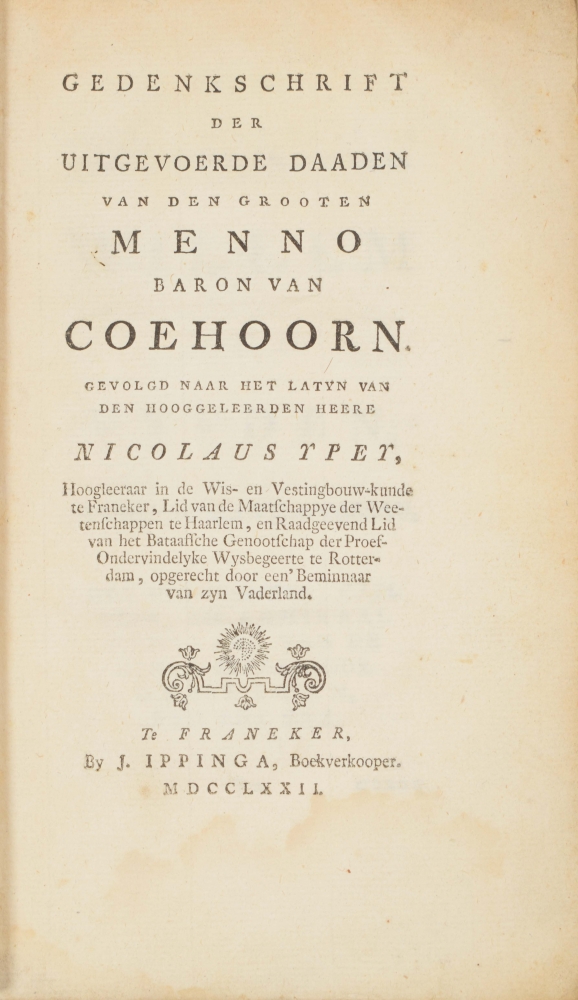 GEDENKSCHRIFT

DER

UITGEVOERDE DAADEN

VAN DEN GROOTEN

MENNO

BARON VAN

COEHOORN.

GEVOLGD NAAR HET LATYN VAN DEN HOOGGELEERDEN HEERE

NICOLAUS YPEY,

Hoogleeraar in de Wis- en Vestingbouw-kunde te Franeker, Lid van de Maatschappye der Weetenschappen te Haarlem, en Raadgeevend Lid van het Bataafsche Genootschap der Proef-Ondervindelyke Wysbegeerte te Rotterdam, opgerecht door een' Beminnaar van zyn Vaderland.

Te FRANEKER,

By J. IPPINGA, Boekverkooper.

MDCCLXXII.